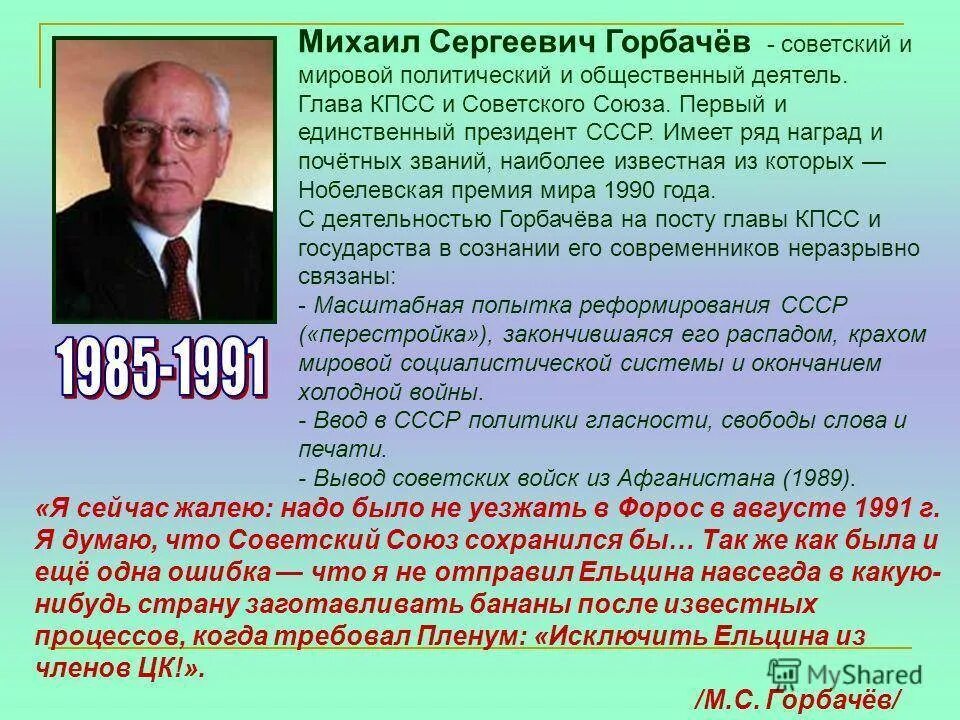 Михаил Сергеевич Горбачёв - советский и мировой политический и общественный деятель. Глава КПСС и Советского Союза. Первый и единственный президент СССР. Имеет ряд наград и почётных званий, наиболее известная из которых — Нобелевская премия мира 1990 года.
С деятельностью Горбачёва на посту главы КПСС и государства в сознании его современников неразрывно связаны:
- Масштабная попытка реформирования СССР («перестройка»), закончившаяся его распадом, крахом мировой социалистической системы и окончанием холодной войны.
- Ввод в СССР политики гласности, свободы слова и печати.
- Вывод советских войск из Афганистана (1989).

1985-1991

«Я сейчас жалею: надо было не уезжать в Форос в августе 1991 г. Я думаю, что Советский Союз сохранился бы… Так же как была и ещё одна ошибка — что я не отправил Ельцина навсегда в какую-нибудь страну заготавливать бананы после известных процессов, когда требовал Пленум: «Исключить Ельцина из членов ЦК!».

/М.С. Горбачёв/

MyShared